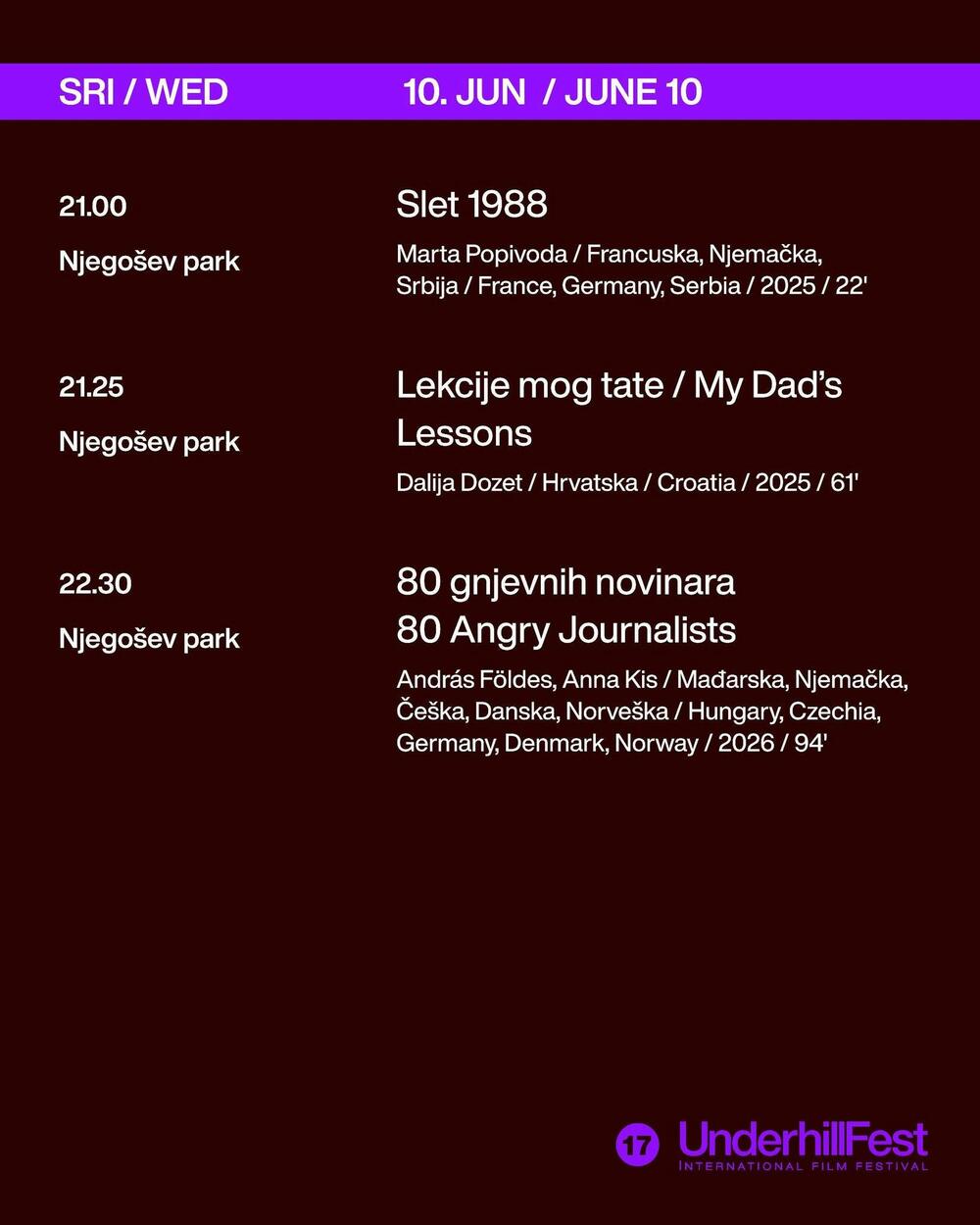 SRI / WED 10. JUN / JUNE 10

21.00
Njegošev park

Slet 1988
Marta Popivoda / Francuska, Njemačka, Srbija / France, Germany, Serbia / 2025 / 22'

21.25
Njegošev park

Lekcije mog tate / My Dad's Lessons
Dalija Dozet / Hrvatska / Croatia / 2025 / 61'

22.30
Njegošev park

80 gnjevnih novinara
80 Angry Journalists
András Földes, Anna Kis / Mađarska, Njemačka, Češka, Danska, Norveška / Hungary, Czechia, Germany, Denmark, Norway / 2026 / 94'

17 UnderhillFest
INTERNATIONAL FILM FESTIVAL